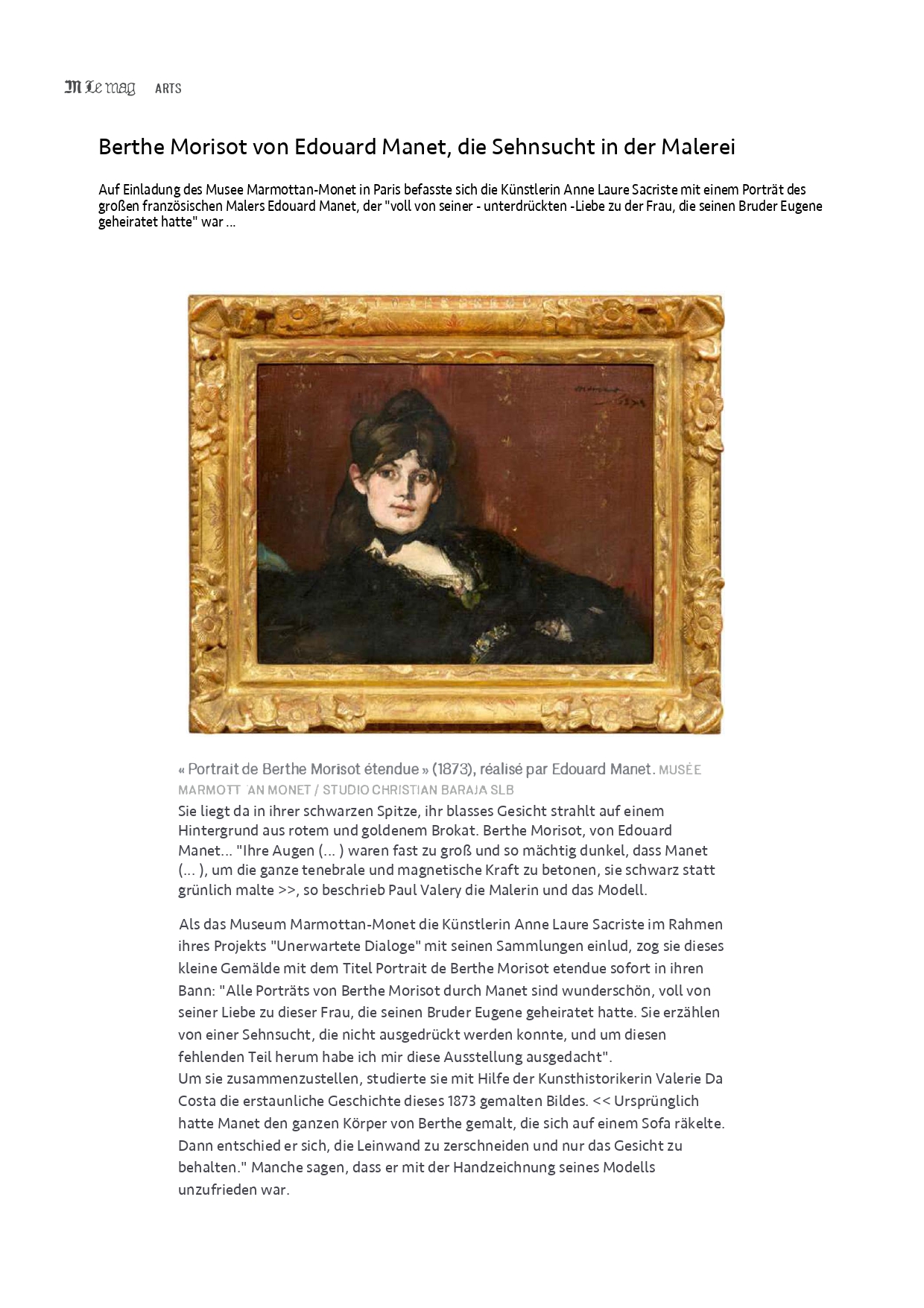 M Le mag ARTS

Berthe Morisot von Edouard Manet, die Sehnsucht in der Malerei

Auf Einladung des Musee Marmottan-Monet in Paris befasste sich die Künstlerin Anne Laure Sacriste mit einem Porträt des großen französischen Malers Edouard Manet, der "voll von seiner - unterdrückten -Liebe zu der Frau, die seinen Bruder Eugene geheiratet hatte" war ...

« Portrait de Berthe Morisot étendue » (1873), réalisé par Edouard Manet. MUSÉE MARMOTT AN MONET / STUDIO CHRISTIAN BARAJA SLB

Sie liegt da in ihrer schwarzen Spitze, ihr blasses Gesicht strahlt auf einem Hintergrund aus rotem und goldenem Brokat. Berthe Morisot, von Edouard Manet... "Ihre Augen (... ) waren fast zu groß und so mächtig dunkel, dass Manet (... ), um die ganze tenebrale und magnetische Kraft zu betonen, sie schwarz statt grünlich malte >>, so beschrieb Paul Valery die Malerin und das Modell.

Als das Museum Marmottan-Monet die Künstlerin Anne Laure Sacriste im Rahmen ihres Projekts "Unerwartete Dialoge" mit seinen Sammlungen einlud, zog sie dieses kleine Gemälde mit dem Titel Portrait de Berthe Morisot etendue sofort in ihren Bann: "Alle Porträts von Berthe Morisot durch Manet sind wunderschön, voll von seiner Liebe zu dieser Frau, die seinen Bruder Eugene geheiratet hatte. Sie erzählen von einer Sehnsucht, die nicht ausgedrückt werden konnte, und um diesen fehlenden Teil herum habe ich mir diese Ausstellung ausgedacht".
Um sie zusammenzustellen, studierte sie mit Hilfe der Kunsthistorikerin Valerie Da Costa die erstaunliche Geschichte dieses 1873 gemalten Bildes. << Ursprünglich hatte Manet den ganzen Körper von Berthe gemalt, die sich auf einem Sofa räkelte. Dann entschied er sich, die Leinwand zu zerschneiden und nur das Gesicht zu behalten." Manche sagen, dass er mit der Handzeichnung seines Modells unzufrieden war.